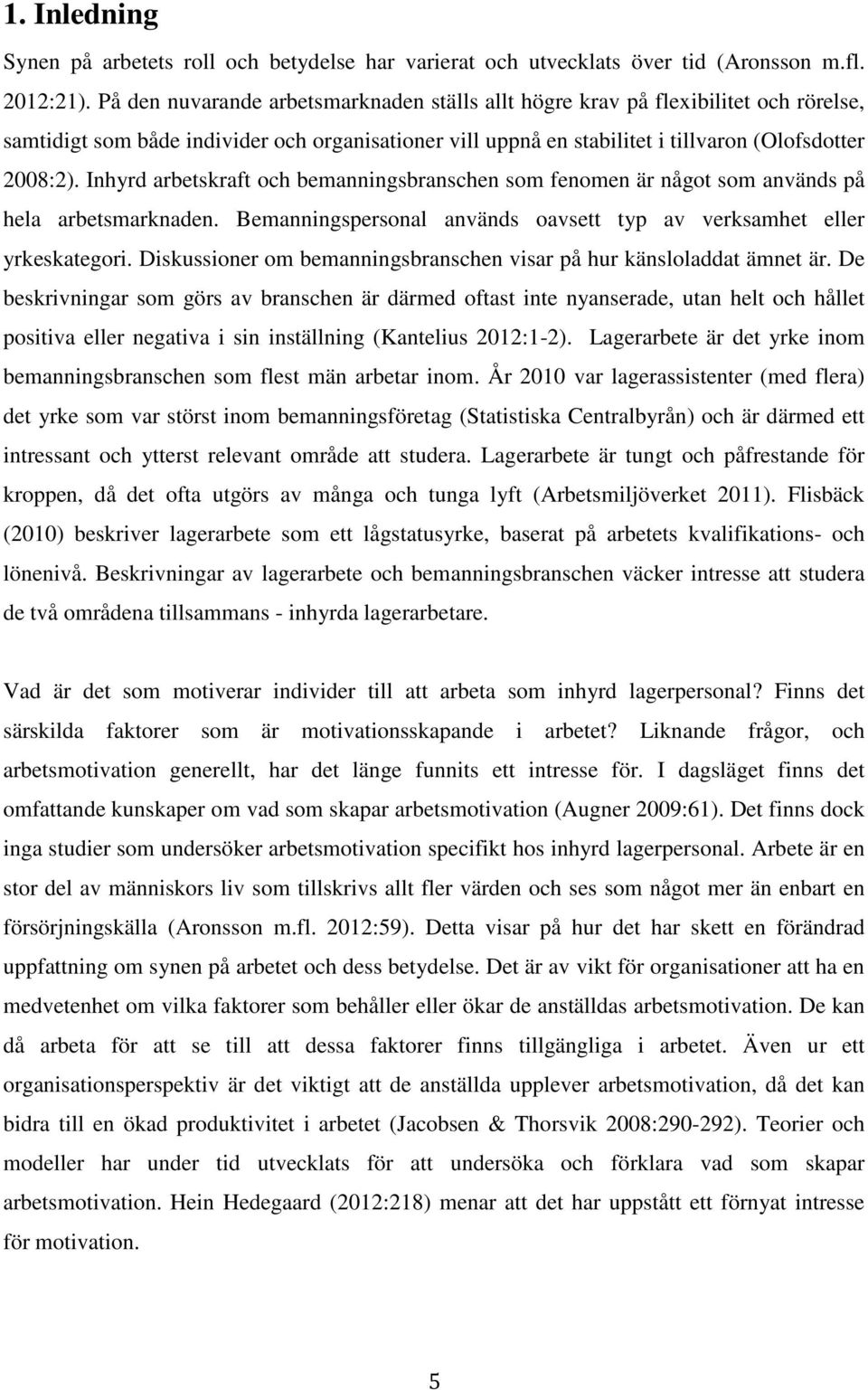 1. Inledning

Synen på arbetets roll och betydelse har varierat och utvecklats över tid (Aronsson m.fl. 2012:21). På den nuvarande arbetsmarknaden ställs allt högre krav på flexibilitet och rörelse, samtidigt som både individer och organisationer vill uppnå en stabilitet i tillvaron (Olofsdotter 2008:2). Inhyrd arbetskraft och bemanningsbranschen som fenomen är något som används på hela arbetsmarknaden. Bemanningspersonal används oavsett typ av verksamhet eller yrkeskategori. Diskussioner om bemanningsbranschen visar på hur känsloladdat ämnet är. De beskrivningar som görs av branschen är därmed oftast inte nyanserade, utan helt och hållet positiva eller negativa i sin inställning (Kantelius 2012:1-2). Lagerarbete är det yrke inom bemanningsbranschen som flest män arbetar inom. År 2010 var lagerassistenter (med flera) det yrke som var störst inom bemanningsföretag (Statistiska Centralbyrån) och är därmed ett intressant och ytterst relevant område att studera. Lagerarbete är tungt och påfrestande för kroppen, då det ofta utgörs av många och tunga lyft (Arbetsmiljöverket 2011). Flisbäck (2010) beskriver lagerarbete som ett lågstatusyrke, baserat på arbetets kvalifikations- och lönenivå. Beskrivningar av lagerarbete och bemanningsbranschen väcker intresse att studera de två områdena tillsammans - inhyrda lagerarbetare.

Vad är det som motiverar individer till att arbeta som inhyrd lagerpersonal? Finns det särskilda faktorer som är motivationsskapande i arbetet? Liknande frågor, och arbetsmotivation generellt, har det länge funnits ett intresse för. I dagsläget finns det omfattande kunskaper om vad som skapar arbetsmotivation (Augner 2009:61). Det finns dock inga studier som undersöker arbetsmotivation specifikt hos inhyrd lagerpersonal. Arbete är en stor del av människors liv som tillskrivs allt fler värden och ses som något mer än enbart en försörjningskälla (Aronsson m.fl. 2012:59). Detta visar på hur det har skett en förändrad uppfattning om synen på arbetet och dess betydelse. Det är av vikt för organisationer att ha en medvetenhet om vilka faktorer som behåller eller ökar de anställdas arbetsmotivation. De kan då arbeta för att se till att dessa faktorer finns tillgängliga i arbetet. Även ur ett organisationsperspektiv är det viktigt att de anställda upplever arbetsmotivation, då det kan bidra till en ökad produktivitet i arbetet (Jacobsen & Thorsvik 2008:290-292). Teorier och modeller har under tid utvecklats för att undersöka och förklara vad som skapar arbetsmotivation. Hein Hedegaard (2012:218) menar att det har uppstått ett förnyat intresse för motivation.

5